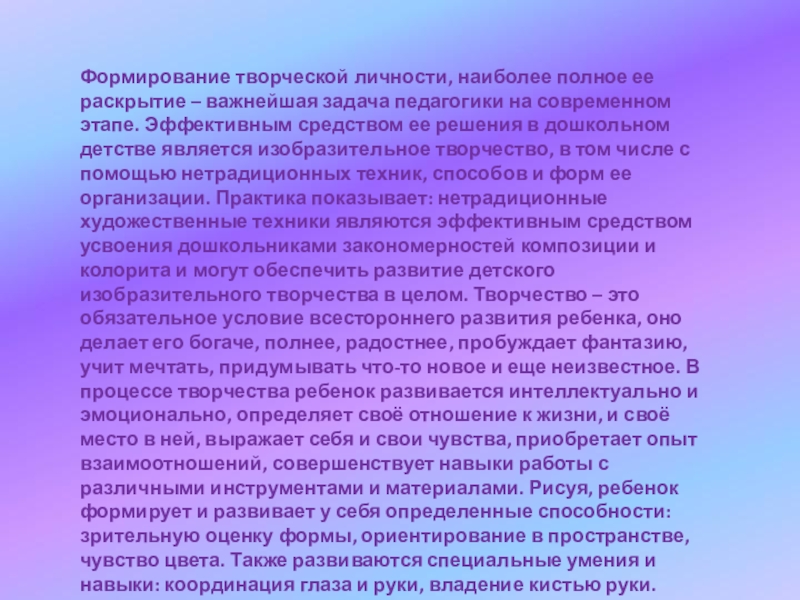 Формирование творческой личности, наиболее полное ее раскрытие – важнейшая задача педагогики на современном этапе. Эффективным средством ее решения в дошкольном детстве является изобразительное творчество, в том числе с помощью нетрадиционных техник, способов и форм ее организации. Практика показывает: нетрадиционные художественные техники являются эффективным средством усвоения дошкольниками закономерностей композиции и колорита и могут обеспечить развитие детского изобразительного творчества в целом. Творчество – это обязательное условие всестороннего развития ребенка, оно делает его богаче, полнее, радостнее, пробуждает фантазию, учит мечтать, придумывать что-то новое и еще неизвестное. В процессе творчества ребенок развивается интеллектуально и эмоционально, определяет своё отношение к жизни, и своё место в ней, выражает себя и свои чувства, приобретает опыт взаимоотношений, совершенствует навыки работы с различными инструментами и материалами. Рисуя, ребенок формирует и развивает у себя определенные способности: зрительную оценку формы, ориентирование в пространстве, чувство цвета. Также развиваются специальные умения и навыки: координация глаза и руки, владение кистью руки.